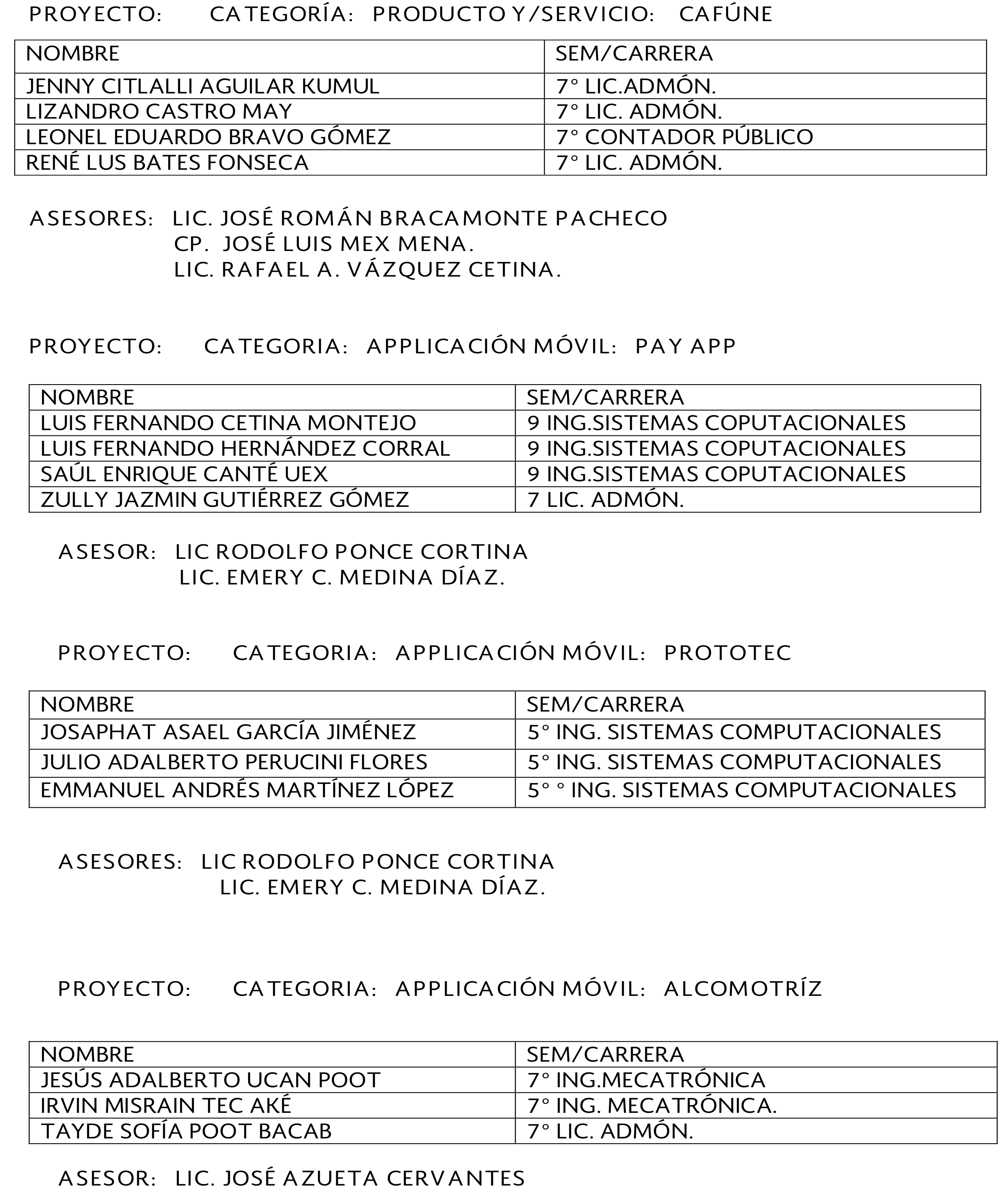 PROYECTO: CATEGORÍA: PRODUCTO Y/SERVICIO: CAFÚNE

| NOMBRE | SEM/CARRERA |
|---|---|
| JENNY CITLALLI AGUILAR KUMUL | 7° LIC.ADMÓN. |
| LIZANDRO CASTRO MAY | 7° LIC. ADMÓN. |
| LEONEL EDUARDO BRAVO GÓMEZ | 7° CONTADOR PÚBLICO |
| RENÉ LUS BATES FONSECA | 7° LIC. ADMÓN. |

ASESORES: LIC. JOSÉ ROMÁN BRACAMONTE PACHECO
CP. JOSÉ LUIS MEX MENA.
LIC. RAFAEL A. VÁZQUEZ CETINA.

PROYECTO: CATEGORIA: APPLICACIÓN MÓVIL: PAY APP

| NOMBRE | SEM/CARRERA |
|---|---|
| LUIS FERNANDO CETINA MONTEJO | 9 ING.SISTEMAS COPUTACIONALES |
| LUIS FERNANDO HERNÁNDEZ CORRAL | 9 ING.SISTEMAS COPUTACIONALES |
| SAÚL ENRIQUE CANTÉ UEX | 9 ING.SISTEMAS COPUTACIONALES |
| ZULLY JAZMIN GUTIÉRREZ GÓMEZ | 7 LIC. ADMÓN. |

ASESOR: LIC RODOLFO PONCE CORTINA
LIC. EMERY C. MEDINA DÍAZ.

PROYECTO: CATEGORIA: APPLICACIÓN MÓVIL: PROTOTEC

| NOMBRE | SEM/CARRERA |
|---|---|
| JOSAPHAT ASAEL GARCÍA JIMÉNEZ | 5° ING. SISTEMAS COMPUTACIONALES |
| JULIO ADALBERTO PERUCINI FLORES | 5° ING. SISTEMAS COMPUTACIONALES |
| EMMANUEL ANDRÉS MARTÍNEZ LÓPEZ | 5° ° ING. SISTEMAS COMPUTACIONALES |

ASESORES: LIC RODOLFO PONCE CORTINA
LIC. EMERY C. MEDINA DÍAZ.

PROYECTO: CATEGORIA: APPLICACIÓN MÓVIL: ALCOMOTRÍZ

| NOMBRE | SEM/CARRERA |
|---|---|
| JESÚS ADALBERTO UCAN POOT | 7° ING.MECATRÓNICA |
| IRVIN MISRAIN TEC AKÉ | 7° ING. MECATRÓNICA. |
| TAYDE SOFÍA POOT BACAB | 7° LIC. ADMÓN. |

ASESOR: LIC. JOSÉ AZUETA CERVANTES